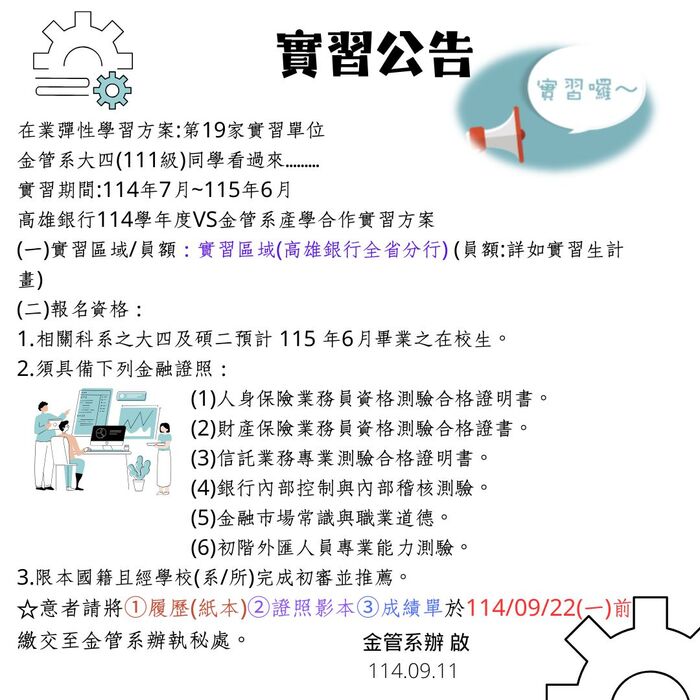 實習公告

實習囉~

在業彈性學習方案:第19家實習單位
金管系大四(111級)同學看過來.........
實習期間:114年7月~115年6月
高雄銀行114學年度VS金管系產學合作實習方案
(一)實習區域/員額：實習區域(高雄銀行全省分行) (員額:詳如實習生計畫)
(二)報名資格：
1.相關科系之大四及碩二預計 115 年6月畢業之在校生。
2.須具備下列金融證照：
(1)人身保險業務員資格測驗合格證明書。
(2)財產保險業務員資格測驗合格證書。
(3)信託業務專業測驗合格證明書。
(4)銀行內部控制與內部稽核測驗。
(5)金融市場常識與職業道德。
(6)初階外匯人員專業能力測驗。
3.限本國籍且經學校(系/所)完成初審並推薦。
☆意者請將①履歷(紙本)②證照影本③成績單於114/09/22(一)前繳交至金管系辦執秘處。

金管系辦 啟
114.09.11